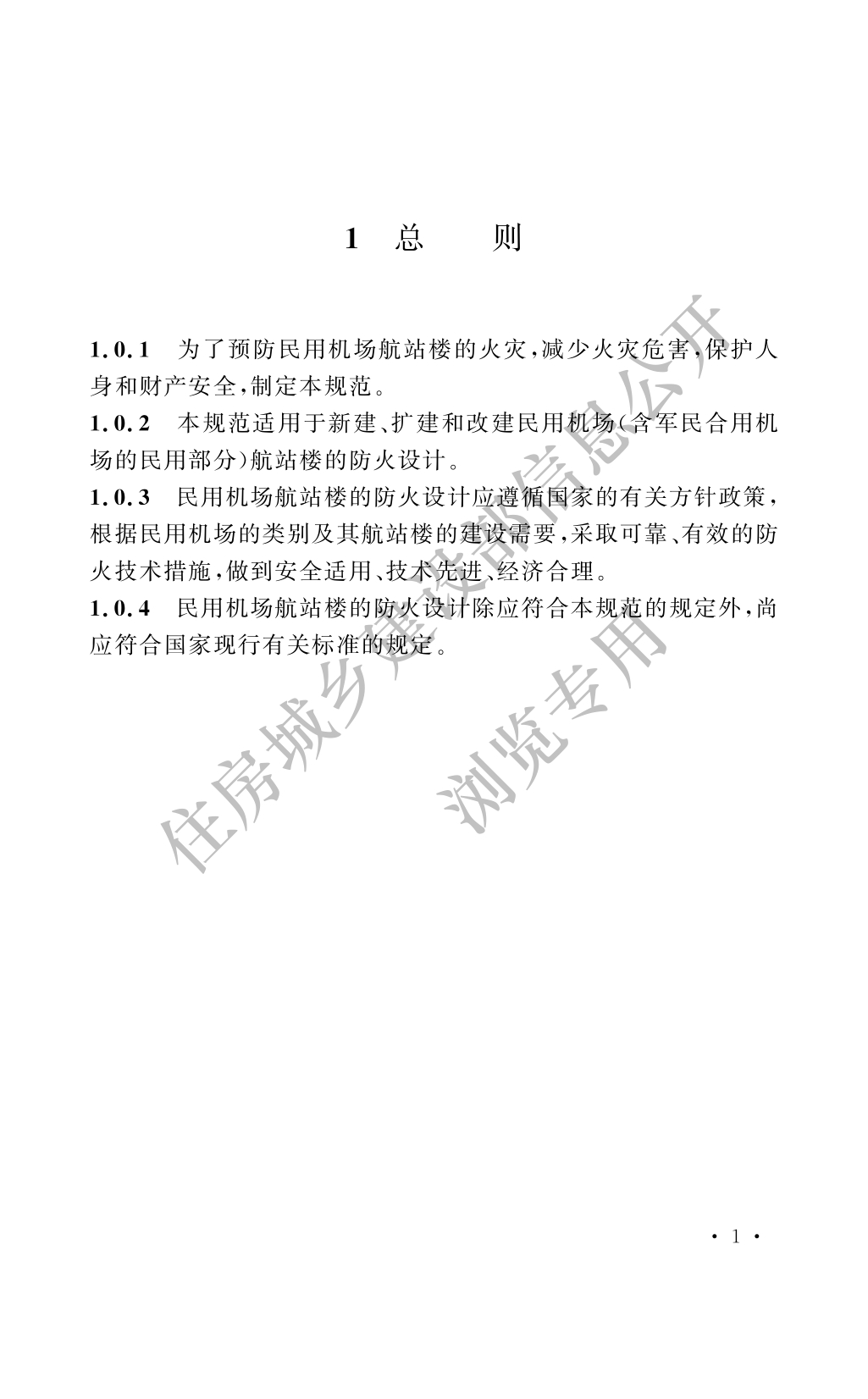 1 总 则

1.0.1 为了预防民用机场航站楼的火灾，减少火灾危害，保护人身和财产安全，制定本规范。

1.0.2 本规范适用于新建、扩建和改建民用机场（含军民合用机场的民用部分）航站楼的防火设计。

1.0.3 民用机场航站楼的防火设计应遵循国家的有关方针政策，根据民用机场的类别及其航站楼的建设需要，采取可靠、有效的防火技术措施，做到安全适用、技术先进、经济合理。

1.0.4 民用机场航站楼的防火设计除应符合本规范的规定外，尚应符合国家现行有关标准的规定。

住房城乡建设部信息公开

浏览专用

· 1 ·